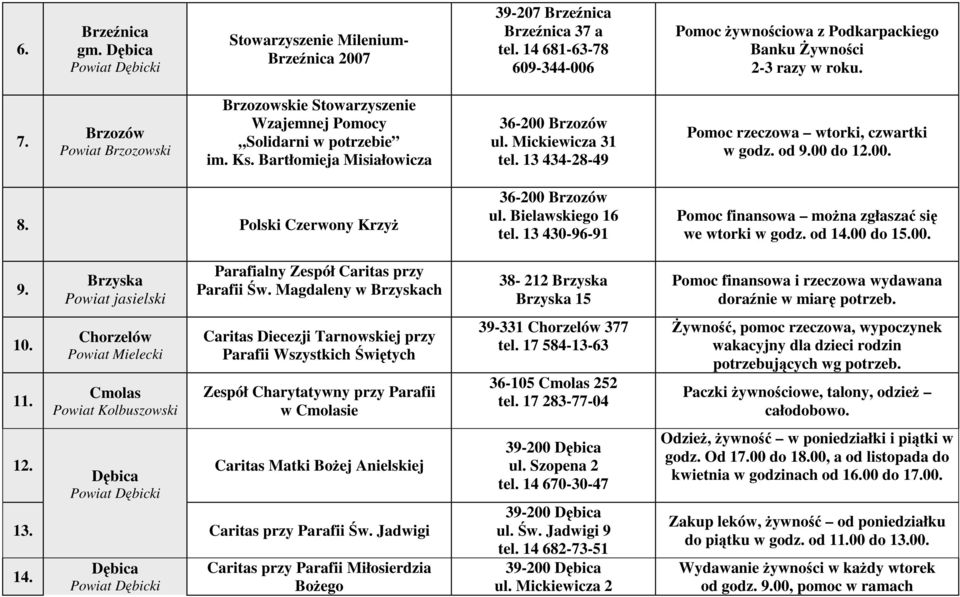 | 6. | Brzeźnica gm. Dębica Powiat Dębicki | Stowarzyszenie Milenium-Brzeźnica 2007 | 39-207 Brzeźnica Brzeźnica 37 a tel. 14 681-63-78 609-344-006 | Pomoc żywnościowa z Podkarpackiego Banku Żywności 2-3 razy w roku. |
|---|---|---|---|---|
| 7. | Brzozów Powiat Brzozowski | Brzozowskie Stowarzyszenie Wzajemnej Pomocy „Solidarni w potrzebie" im. Ks. Bartłomieja Misiałowicza | 36-200 Brzozów ul. Mickiewicza 31 tel. 13 434-28-49 | Pomoc rzeczowa – wtorki, czwartki w godz. od 9.00 do 12.00. |
| 8. | | Polski Czerwony Krzyż | 36-200 Brzozów ul. Bielawskiego 16 tel. 13 430-96-91 | Pomoc finansowa – można zgłaszać się we wtorki w godz. od 14.00 do 15.00. |
| 9. | Brzyska Powiat jasielski | Parafialny Zespół Caritas przy Parafii Św. Magdaleny w Brzyskach | 38- 212 Brzyska Brzyska 15 | Pomoc finansowa i rzeczowa wydawana doraźnie w miarę potrzeb. |
| 10. | Chorzelów Powiat Mielecki | Caritas Diecezji Tarnowskiej przy Parafii Wszystkich Świętych | 39-331 Chorzelów 377 tel. 17 584-13-63 | Żywność, pomoc rzeczowa, wypoczynek wakacyjny dla dzieci rodzin potrzebujących wg potrzeb. |
| 11. | Cmolas Powiat Kolbuszowski | Zespół Charytatywny przy Parafii w Cmolasie | 36-105 Cmolas 252 tel. 17 283-77-04 | Paczki żywnościowe, talony, odzież – całodobowo. |
| 12. | Dębica Powiat Dębicki | Caritas Matki Bożej Anielskiej | 39-200 Dębica ul. Szopena 2 tel. 14 670-30-47 | Odzież, żywność – w poniedziałki i piątki w godz. Od 17.00 do 18.00, a od listopada do kwietnia w godzinach od 16.00 do 17.00. |
| 13. | | Caritas przy Parafii Św. Jadwigi | 39-200 Dębica ul. Św. Jadwigi 9 tel. 14 682-73-51 | Zakup leków, żywność – od poniedziałku do piątku w godz. od 11.00 do 13.00. |
| 14. | Dębica Powiat Dębicki | Caritas przy Parafii Miłosierdzia Bożego | 39-200 Dębica ul. Mickiewicza 2 | Wydawanie żywności w każdy wtorek od godz. 9.00, pomoc w ramach |